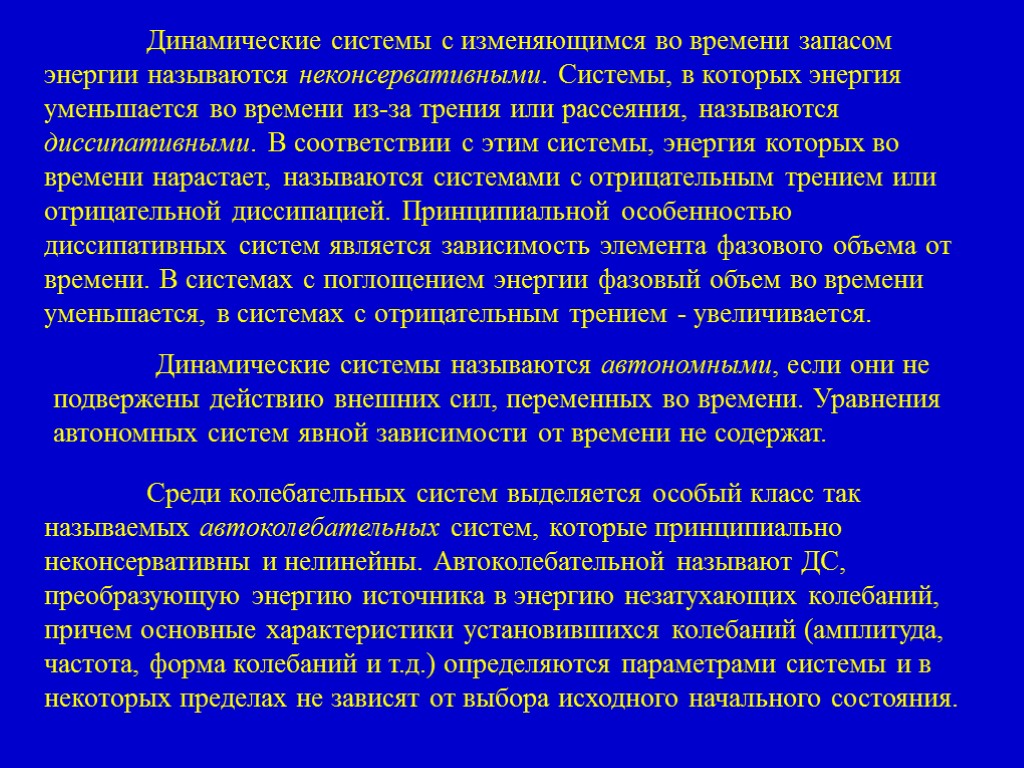 Динамические системы с изменяющимся во времени запасом энергии называются неконсервативными. Системы, в которых энергия уменьшается во времени из-за трения или рассеяния, называются диссипативными. В соответствии с этим системы, энергия которых во времени нарастает, называются системами с отрицательным трением или отрицательной диссипацией. Принципиальной особенностью диссипативных систем является зависимость элемента фазового объема от времени. В системах с поглощением энергии фазовый объем во времени уменьшается, в системах с отрицательным трением - увеличивается.

Динамические системы называются автономными, если они не подвержены действию внешних сил, переменных во времени. Уравнения автономных систем явной зависимости от времени не содержат.

Среди колебательных систем выделяется особый класс так называемых автоколебательных систем, которые принципиально неконсервативны и нелинейны. Автоколебательной называют ДС, преобразующую энергию источника в энергию незатухающих колебаний, причем основные характеристики установившихся колебаний (амплитуда, частота, форма колебаний и т.д.) определяются параметрами системы и в некоторых пределах не зависят от выбора исходного начального состояния.